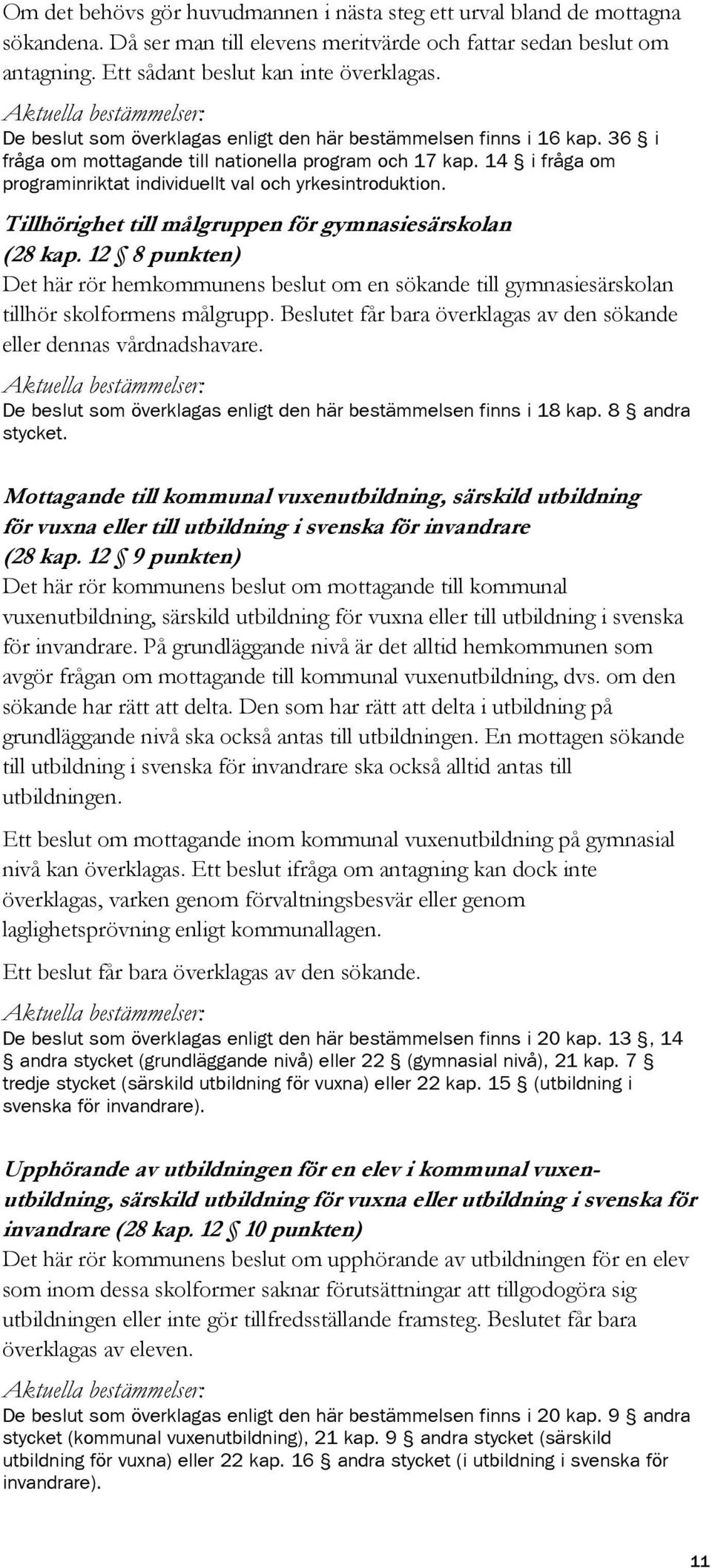 Om det behövs gör huvudmannen i nästa steg ett urval bland de mottagna sökandena. Då ser man till elevens meritvärde och fattar sedan beslut om antagning. Ett sådant beslut kan inte överklagas.

Aktuella bestämmelser:
De beslut som överklagas enligt den här bestämmelsen finns i 16 kap. 36 § i fråga om mottagande till nationella program och 17 kap. 14 § i fråga om programinriktat individuellt val och yrkesintroduktion.

Tillhörighet till målgruppen för gymnasiesärskolan (28 kap. 12 § 8 punkten)
Det här rör hemkommunens beslut om en sökande till gymnasiesärskolan tillhör skolformens målgrupp. Beslutet får bara överklagas av den sökande eller dennas vårdnadshavare.

Aktuella bestämmelser:
De beslut som överklagas enligt den här bestämmelsen finns i 18 kap. 8 § andra stycket.

Mottagande till kommunal vuxenutbildning, särskild utbildning för vuxna eller till utbildning i svenska för invandrare (28 kap. 12 § 9 punkten)
Det här rör kommunens beslut om mottagande till kommunal vuxenutbildning, särskild utbildning för vuxna eller till utbildning i svenska för invandrare. På grundläggande nivå är det alltid hemkommunen som avgör frågan om mottagande till kommunal vuxenutbildning, dvs. om den sökande har rätt att delta. Den som har rätt att delta i utbildning på grundläggande nivå ska också antas till utbildningen. En mottagen sökande till utbildning i svenska för invandrare ska också alltid antas till utbildningen.

Ett beslut om mottagande inom kommunal vuxenutbildning på gymnasial nivå kan överklagas. Ett beslut ifråga om antagning kan dock inte överklagas, varken genom förvaltningsbesvär eller genom laglighetsprövning enligt kommunallagen.

Ett beslut får bara överklagas av den sökande.

Aktuella bestämmelser:
De beslut som överklagas enligt den här bestämmelsen finns i 20 kap. 13 §, 14 § andra stycket (grundläggande nivå) eller 22 § (gymnasial nivå), 21 kap. 7 § tredje stycket (särskild utbildning för vuxna) eller 22 kap. 15 § (utbildning i svenska för invandrare).

Upphörande av utbildningen för en elev i kommunal vuxenutbildning, särskild utbildning för vuxna eller utbildning i svenska för invandrare (28 kap. 12 § 10 punkten)
Det här rör kommunens beslut om upphörande av utbildningen för en elev som inom dessa skolformer saknar förutsättningar att tillgodogöra sig utbildningen eller inte gör tillfredsställande framsteg. Beslutet får bara överklagas av eleven.

Aktuella bestämmelser:
De beslut som överklagas enligt den här bestämmelsen finns i 20 kap. 9 § andra stycket (kommunal vuxenutbildning), 21 kap. 9 § andra stycket (särskild utbildning för vuxna) eller 22 kap. 16 § andra stycket (i utbildning i svenska för invandrare).

11